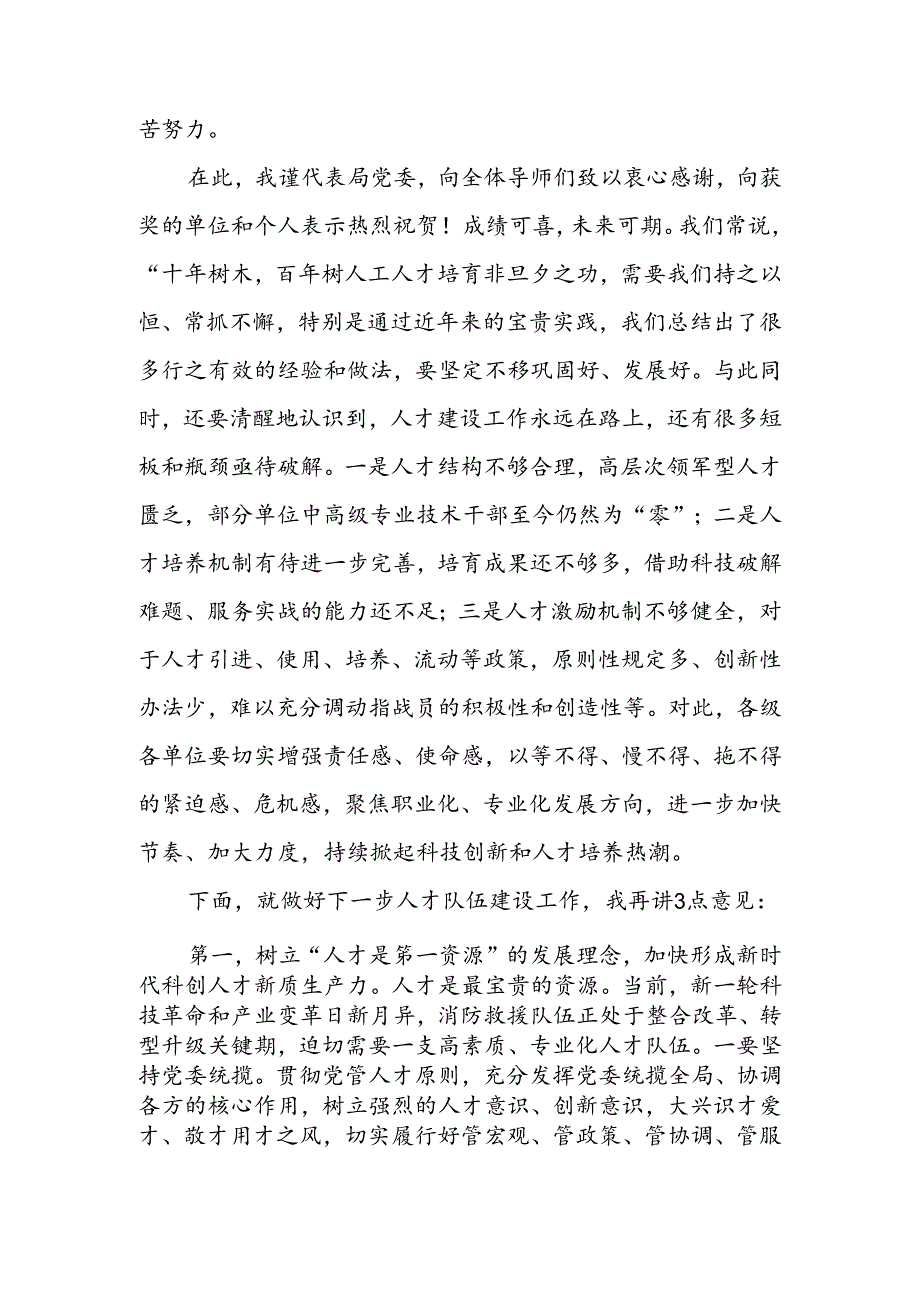 苦努力。

在此，我谨代表局党委，向全体导师们致以衷心感谢，向获奖的单位和个人表示热烈祝贺！成绩可喜，未来可期。我们常说，“十年树木，百年树人工人才培育非旦夕之功，需要我们持之以恒、常抓不懈，特别是通过近年来的宝贵实践，我们总结出了很多行之有效的经验和做法，要坚定不移巩固好、发展好。与此同时，还要清醒地认识到，人才建设工作永远在路上，还有很多短板和瓶颈亟待破解。一是人才结构不够合理，高层次领军型人才匮乏，部分单位中高级专业技术干部至今仍然为“零”；二是人才培养机制有待进一步完善，培育成果还不够多，借助科技破解难题、服务实战的能力还不足；三是人才激励机制不够健全，对于人才引进、使用、培养、流动等政策，原则性规定多、创新性办法少，难以充分调动指战员的积极性和创造性等。对此，各级各单位要切实增强责任感、使命感，以等不得、慢不得、拖不得的紧迫感、危机感，聚焦职业化、专业化发展方向，进一步加快节奏、加大力度，持续掀起科技创新和人才培养热潮。

下面，就做好下一步人才队伍建设工作，我再讲3点意见：

第一，树立“人才是第一资源”的发展理念，加快形成新时代科创人才新质生产力。人才是最宝贵的资源。当前，新一轮科技革命和产业变革日新月异，消防救援队伍正处于整合改革、转型升级关键期，迫切需要一支高素质、专业化人才队伍。一要坚持党委统揽。贯彻党管人才原则，充分发挥党委统揽全局、协调各方的核心作用，树立强烈的人才意识、创新意识，大兴识才爱才、敬才用才之风，切实履行好管宏观、管政策、管协调、管服